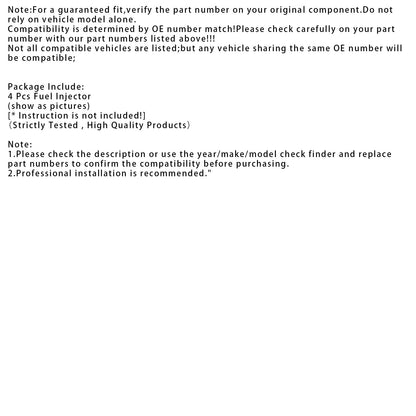 Note:For a guaranteed fit,verify the part number on your original component.Do not rely on vehicle model alone.
Compatibility is determined by OE number match!Please check carefully on your part number with our part numbers listed above!!!
Not all compatible vehicles are listed;but any vehicle sharing the same OE number will be compatible;

Package Include:
4 Pcs Fuel Injector
(show as pictures)
[* Instruction is not included!]
（Strictly Tested , High Quality Products）

Note:
1.Please check the description or use the year/make/model check finder and replace part numbers to confirm the compatibility before purchasing.
2.Professional installation is recommended."